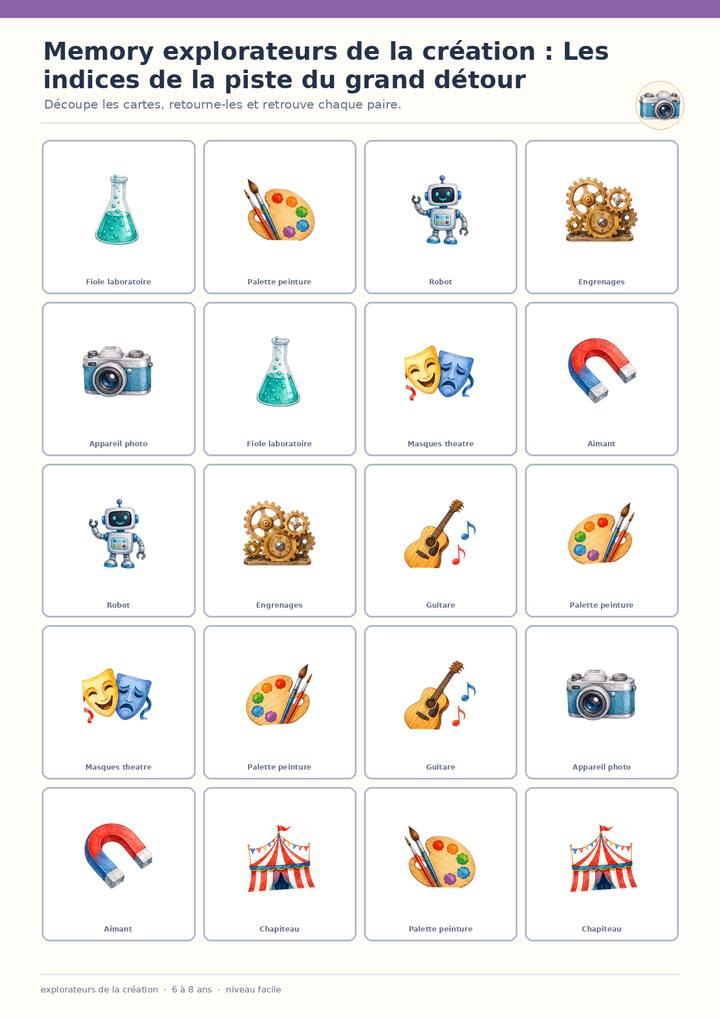 Memory explorateurs de la création : Les indices de la piste du grand détour

Découpe les cartes, retourne-les et retrouve chaque paire.

Fiole laboratoire

Palette peinture

Robot

Engrenages

Appareil photo

Fiole laboratoire

Masques theatre

Aimant

Robot

Engrenages

Guitare

Palette peinture

Masques theatre

Palette peinture

Guitare

Appareil photo

Aimant

Chapiteau

Palette peinture

Chapiteau

explorateurs de la création · 6 à 8 ans · niveau facile